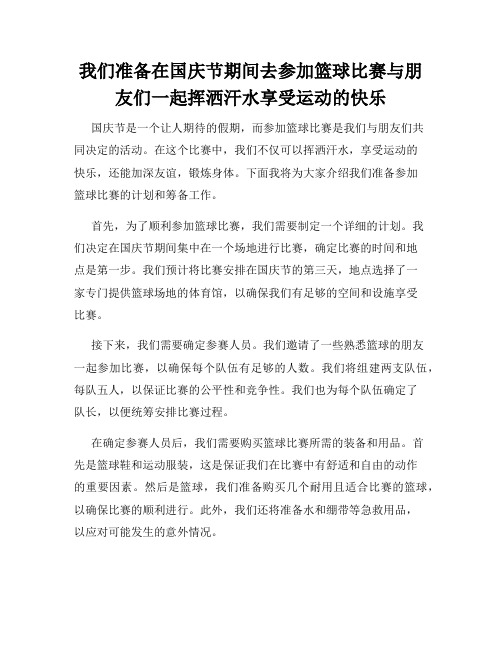 我们准备在国庆节期间去参加篮球比赛与朋友们一起挥洒汗水享受运动的快乐

国庆节是一个让人期待的假期，而参加篮球比赛是我们与朋友们共同决定的活动。在这个比赛中，我们不仅可以挥洒汗水，享受运动的快乐，还能加深友谊，锻炼身体。下面我将为大家介绍我们准备参加篮球比赛的计划和筹备工作。

首先，为了顺利参加篮球比赛，我们需要制定一个详细的计划。我们决定在国庆节期间集中在一个场地进行比赛，确定比赛的时间和地点是第一步。我们预计将比赛安排在国庆节的第三天，地点选择了一家专门提供篮球场地的体育馆，以确保我们有足够的空间和设施享受比赛。

接下来，我们需要确定参赛人员。我们邀请了一些熟悉篮球的朋友一起参加比赛，以确保每个队伍有足够的人数。我们将组建两支队伍，每队五人，以保证比赛的公平性和竞争性。我们也为每个队伍确定了队长，以便统筹安排比赛过程。

在确定参赛人员后，我们需要购买篮球比赛所需的装备和用品。首先是篮球鞋和运动服装，这是保证我们在比赛中有舒适和自由的动作的重要因素。然后是篮球，我们准备购买几个耐用且适合比赛的篮球，以确保比赛的顺利进行。此外，我们还将准备水和绷带等急救用品，以应对可能发生的意外情况。